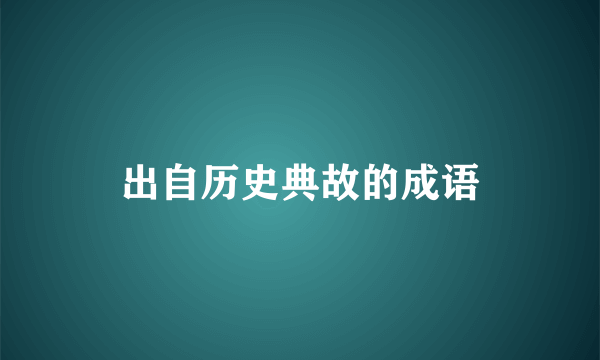 出自历史典故的成语